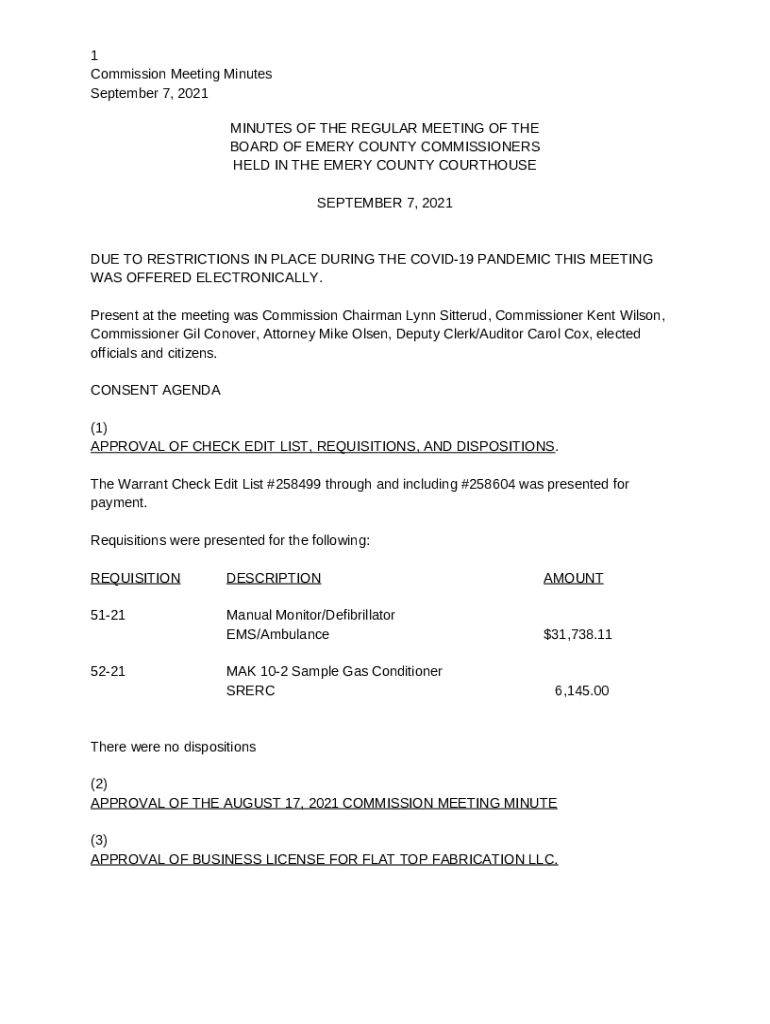 1
Commission Meeting Minutes
September 7, 2021

MINUTES OF THE REGULAR MEETING OF THE BOARD OF EMERY COUNTY COMMISSIONERS HELD IN THE EMERY COUNTY COURTHOUSE

SEPTEMBER 7, 2021

DUE TO RESTRICTIONS IN PLACE DURING THE COVID-19 PANDEMIC THIS MEETING WAS OFFERED ELECTRONICALLY.

Present at the meeting was Commission Chairman Lynn Sitterud, Commissioner Kent Wilson, Commissioner Gil Conover, Attorney Mike Olsen, Deputy Clerk/Auditor Carol Cox, elected officials and citizens.

CONSENT AGENDA

(1)
APPROVAL OF CHECK EDIT LIST, REQUISITIONS, AND DISPOSITIONS.

The Warrant Check Edit List #258499 through and including #258604 was presented for payment.

Requisitions were presented for the following:

| REQUISITION | DESCRIPTION | AMOUNT |
|---|---|---|
| 51-21 | Manual Monitor/Defibrillator EMS/Ambulance | $31,738.11 |
| 52-21 | MAK 10-2 Sample Gas Conditioner SRERC | 6,145.00 |

There were no dispositions

(2)
APPROVAL OF THE AUGUST 17, 2021 COMMISSION MEETING MINUTE

(3)
APPROVAL OF BUSINESS LICENSE FOR FLAT TOP FABRICATION LLC.